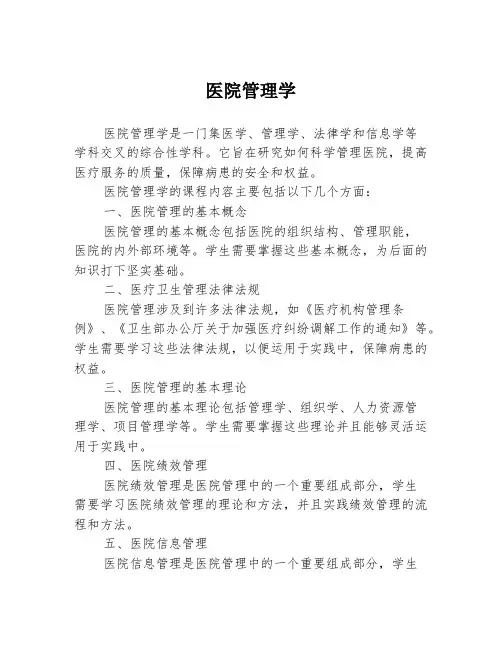 医院管理学

医院管理学是一门集医学、管理学、法律学和信息学等学科交叉的综合性学科。它旨在研究如何科学管理医院，提高医疗服务的质量，保障病患的安全和权益。

医院管理学的课程内容主要包括以下几个方面：

一、医院管理的基本概念

医院管理的基本概念包括医院的组织结构、管理职能，医院的内外部环境等。学生需要掌握这些基本概念，为后面的知识打下坚实基础。

二、医疗卫生管理法律法规

医院管理涉及到许多法律法规，如《医疗机构管理条例》、《卫生部办公厅关于加强医疗纠纷调解工作的通知》等。学生需要学习这些法律法规，以便运用于实践中，保障病患的权益。

三、医院管理的基本理论

医院管理的基本理论包括管理学、组织学、人力资源管理学、项目管理学等。学生需要掌握这些理论并且能够灵活运用于实践中。

四、医院绩效管理

医院绩效管理是医院管理中的一个重要组成部分，学生需要学习医院绩效管理的理论和方法，并且实践绩效管理的流程和方法。

五、医院信息管理

医院信息管理是医院管理中的一个重要组成部分，学生